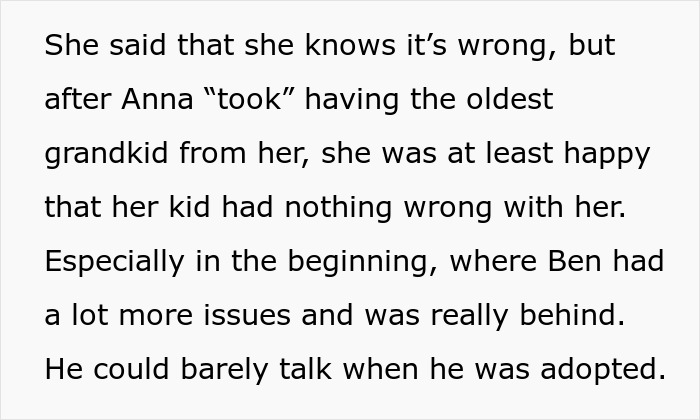 She said that she knows it’s wrong, but after Anna “took” having the oldest grandkid from her, she was at least happy that her kid had nothing wrong with her. Especially in the beginning, where Ben had a lot more issues and was really behind. He could barely talk when he was adopted.